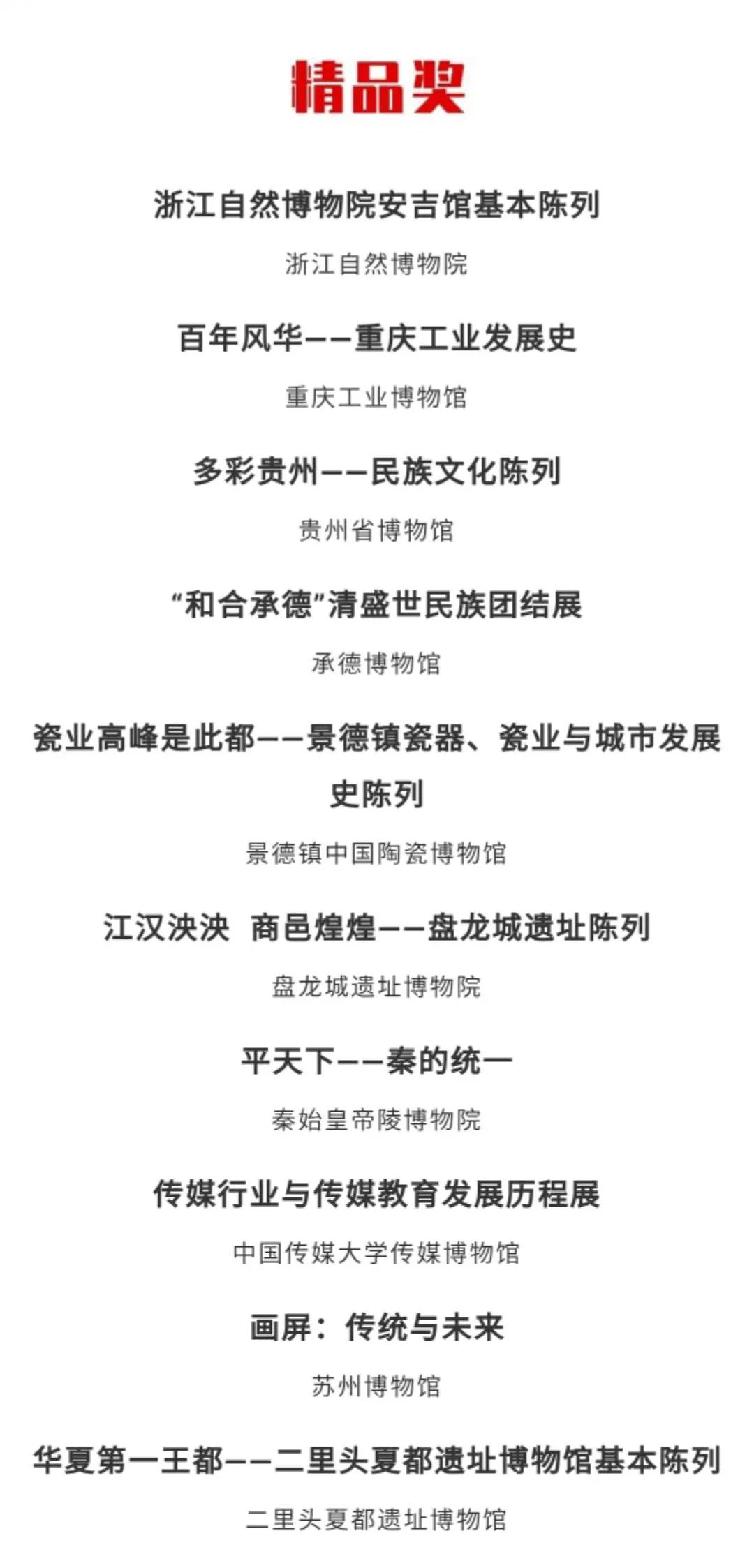 精品奖

浙江自然博物院安吉馆基本陈列

浙江自然博物院

百年风华——重庆工业发展史

重庆工业博物馆

多彩贵州——民族文化陈列

贵州省博物馆

“和合承德”清盛世民族团结展

承德博物馆

瓷业高峰是此都——景德镇瓷器、瓷业与城市发展史陈列

景德镇中国陶瓷博物馆

江汉泱泱 商邑煌煌——盘龙城遗址陈列

盘龙城遗址博物院

平天下——秦的统一

秦始皇帝陵博物院

传媒行业与传媒教育发展历程展

中国传媒大学传媒博物馆

画屏：传统与未来

苏州博物馆

华夏第一王都——二里头夏都遗址博物馆基本陈列

二里头夏都遗址博物馆